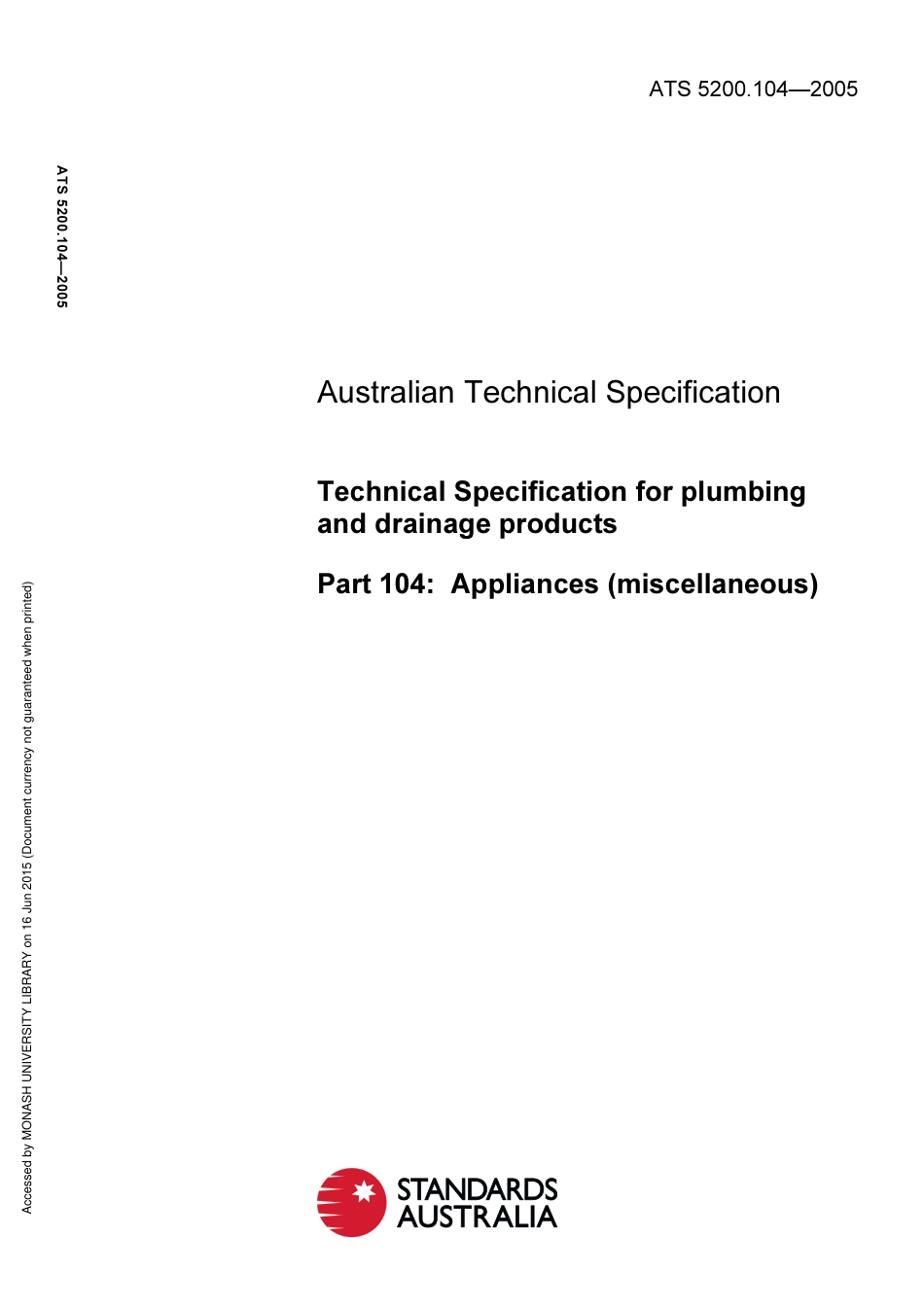 ATS 5200.104—2005

ATS 5200.104—2005

Australian Technical Specification

Technical Specification for plumbing and drainage products

Part 104: Appliances (miscellaneous)

Accessed by MONASH UNIVERSITY LIBRARY on 16 Jun 2015 (Document currency not guaranteed when printed)

STANDARDS AUSTRALIA